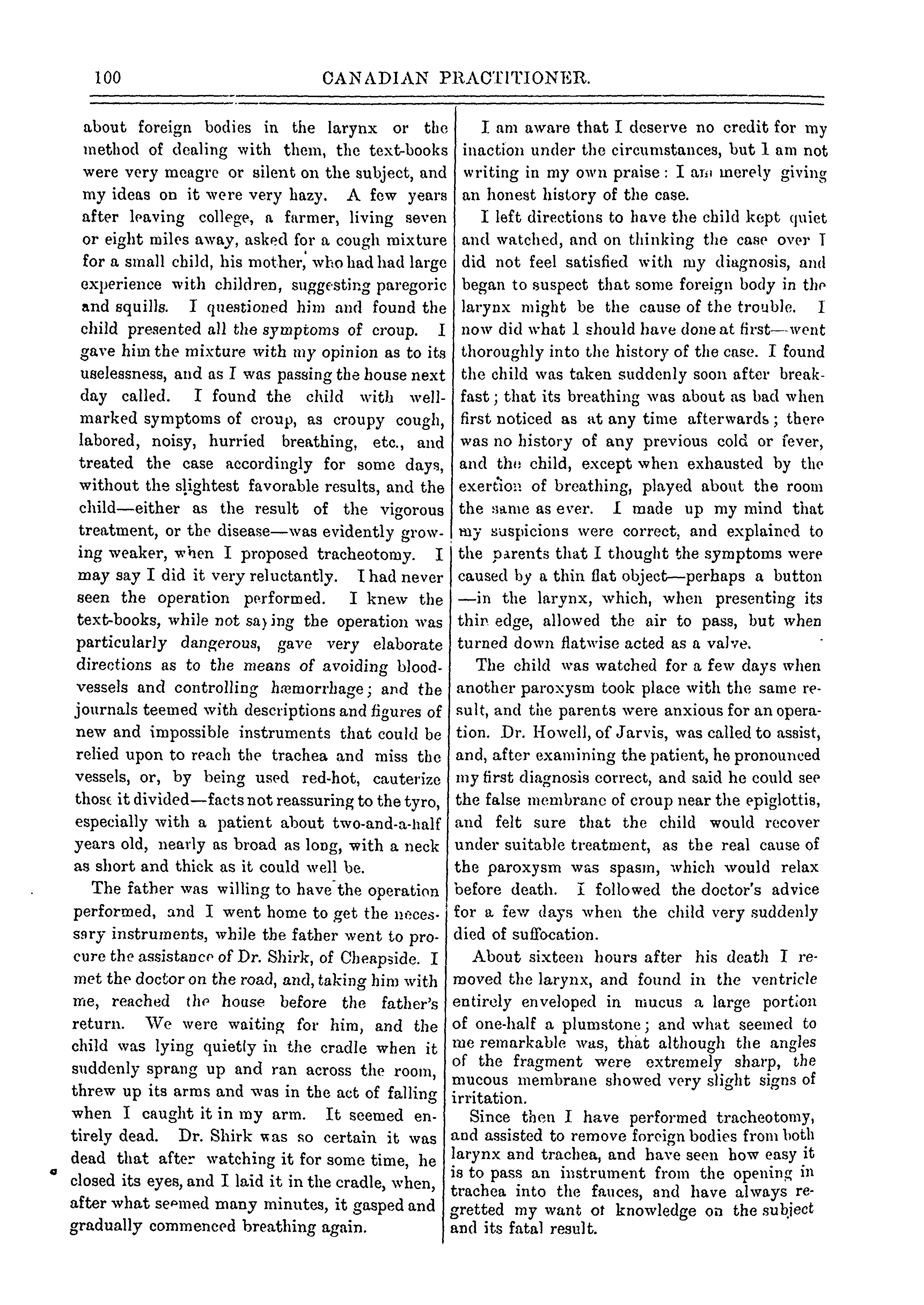 100 CANADIAN PRACTITIONER.

about foreign bodies in the larynx or the method of dealing with them, the text-books were very meagre or silent on the subject, and my ideas on it were very hazy. A few years after leaving college, a farmer, living seven or eight miles away, asked for a cough mixture for a small child, his mother, who had had large experience with children, suggesting paregoric and squills. I questioned him and found the child presented all the symptoms of croup. I gave him the mixture with my opinion as to its uselessness, and as I was passing the house next day called. I found the child with well-marked symptoms of croup, as croupy cough, labored, noisy, hurried breathing, etc., and treated the case accordingly for some days, without the slightest favorable results, and the child—either as the result of the vigorous treatment, or the disease—was evidently growing weaker, when I proposed tracheotomy. I may say I did it very reluctantly. I had never seen the operation performed. I knew the text-books, while not saying the operation was particularly dangerous, gave very elaborate directions as to the means of avoiding blood-vessels and controlling hæmorrhage; and the journals teemed with descriptions and figures of new and impossible instruments that could be relied upon to reach the trachea and miss the vessels, or, by being used red-hot, cauterize those it divided—facts not reassuring to the tyro, especially with a patient about two-and-a-half years old, nearly as broad as long, with a neck as short and thick as it could well be.

The father was willing to have the operation performed, and I went home to get the necessary instruments, while the father went to procure the assistance of Dr. Shirk, of Cheapside. I met the doctor on the road, and, taking him with me, reached the house before the father's return. We were waiting for him, and the child was lying quietly in the cradle when it suddenly sprang up and ran across the room, threw up its arms and was in the act of falling when I caught it in my arm. It seemed entirely dead. Dr. Shirk was so certain it was dead that after watching it for some time, he closed its eyes, and I laid it in the cradle, when, after what seemed many minutes, it gasped and gradually commenced breathing again.

I am aware that I deserve no credit for my inaction under the circumstances, but I am not writing in my own praise: I am merely giving an honest history of the case.

I left directions to have the child kept quiet and watched, and on thinking the case over I did not feel satisfied with my diagnosis, and began to suspect that some foreign body in the larynx might be the cause of the trouble. I now did what I should have done at first—went thoroughly into the history of the case. I found the child was taken suddenly soon after breakfast; that its breathing was about as bad when first noticed as at any time afterwards; there was no history of any previous cold or fever, and the child, except when exhausted by the exertion of breathing, played about the room the same as ever. I made up my mind that my suspicions were correct, and explained to the parents that I thought the symptoms were caused by a thin flat object—perhaps a button—in the larynx, which, when presenting its thin edge, allowed the air to pass, but when turned down flatwise acted as a valve.

The child was watched for a few days when another paroxysm took place with the same result, and the parents were anxious for an operation. Dr. Howell, of Jarvis, was called to assist, and, after examining the patient, he pronounced my first diagnosis correct, and said he could see the false membrane of croup near the epiglottis, and felt sure that the child would recover under suitable treatment, as the real cause of the paroxysm was spasm, which would relax before death. I followed the doctor's advice for a few days when the child very suddenly died of suffocation.

About sixteen hours after his death I removed the larynx, and found in the ventricle entirely enveloped in mucus a large portion of one-half a plumstone; and what seemed to me remarkable was, that although the angles of the fragment were extremely sharp, the mucous membrane showed very slight signs of irritation.

Since then I have performed tracheotomy, and assisted to remove foreign bodies from both larynx and trachea, and have seen how easy it is to pass an instrument from the opening in trachea into the fauces, and have always regretted my want of knowledge on the subject and its fatal result.